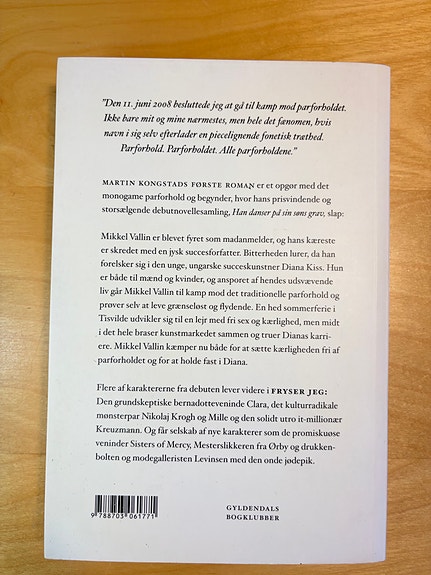 "Den 11. juni 2008 besluttede jeg at gå til kamp mod parforholdet. Ikke bare mit og mine nærmestes, men hele det fænomen, hvis navn i sig selv efterlader en piecelignende fonetisk træthed.
Parforhold. Parforholdet. Alle parforholdene."

MARTIN KONGSTADS FØRSTE ROMAN er et opgør med det monogame parforhold og begynder, hvor hans prisvindende og storsælgende debutnovellesamling, Han danser på sin søns grav, slap:

Mikkel Vallin er blevet fyret som madanmelder, og hans kæreste er skredet med en jysk succesforfatter. Bitterheden lurer, da han forelsker sig i den unge, ungarske succeskunstner Diana Kiss. Hun er både til mænd og kvinder, og ansporet af hendes udsvævende liv går Mikkel Vallin til kamp mod det traditionelle parforhold og prøver selv at leve grænseløst og flydende. En hed sommerferie i Tisvilde udvikler sig til en lejr med fri sex og kærlighed, men midt i det hele braser kunstmarkedet sammen og truer Dianas karriere. Mikkel Vallin kæmper nu både for at sætte kærligheden fri af parforholdet og for at holde fast i Diana.

Flere af karaktererne fra debuten lever videre i FRYSER JEG: Den grundskeptiske bernadotteveninde Clara, det kulturradikale mønsterpar Nikolaj Krogh og Mille og den solidt utro it-millionær Kreuzmann. Og får selskab af nye karakterer som de promiskuøse veninder Sisters of Mercy, Mesterslikkeren fra Ørby og drukkenbolten og modegalleristen Levinsen med den onde jødepik.

9 788703 061771

GYLDENDALS BOGKLUBBER